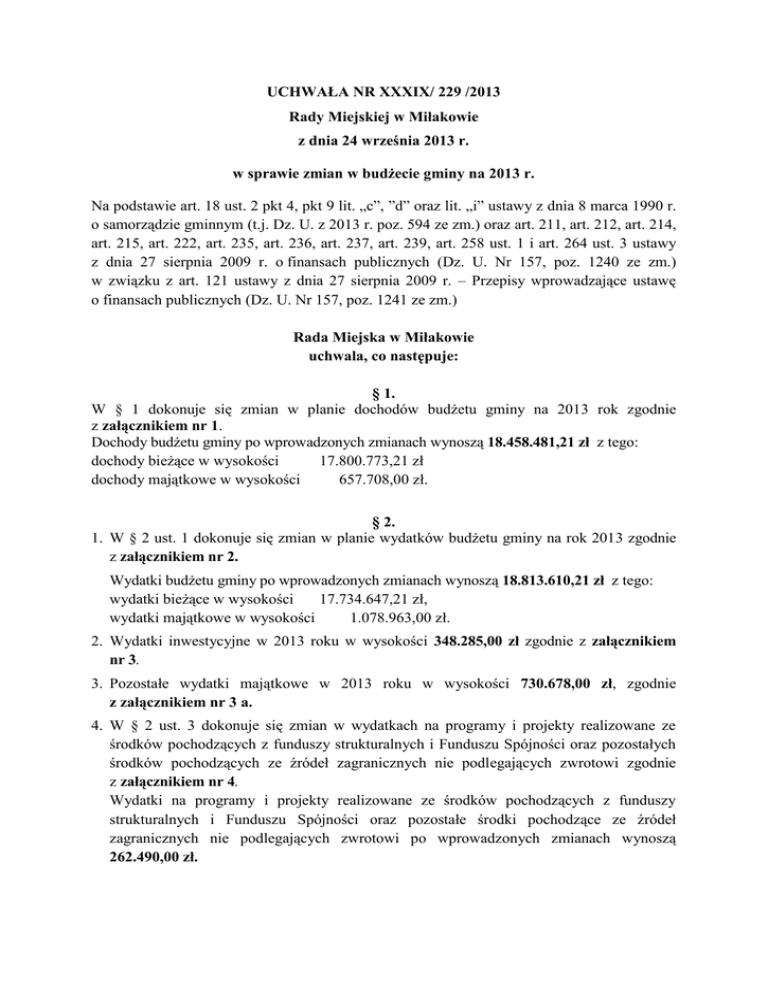 UCHWAŁA NR XXXIX/ 229 /2013
Rady Miejskiej w Miłakowie
z dnia 24 września 2013 r.

w sprawie zmian w budżecie gminy na 2013 r.

Na podstawie art. 18 ust. 2 pkt 4, pkt 9 lit. „c”, ”d” oraz lit. „i” ustawy z dnia 8 marca 1990 r. o samorządzie gminnym (t.j. Dz. U. z 2013 r. poz. 594 ze zm.) oraz art. 211, art. 212, art. 214, art. 215, art. 222, art. 235, art. 236, art. 237, art. 239, art. 258 ust. 1 i art. 264 ust. 3 ustawy z dnia 27 sierpnia 2009 r. o finansach publicznych (Dz. U. Nr 157, poz. 1240 ze zm.) w związku z art. 121 ustawy z dnia 27 sierpnia 2009 r. – Przepisy wprowadzające ustawę o finansach publicznych (Dz. U. Nr 157, poz. 1241 ze zm.)

Rada Miejska w Miłakowie
uchwala, co następuje:

§ 1.
W § 1 dokonuje się zmian w planie dochodów budżetu gminy na 2013 rok zgodnie z załącznikiem nr 1.
Dochody budżetu gminy po wprowadzonych zmianach wynoszą 18.458.481,21 zł z tego:
dochody bieżące w wysokości 17.800.773,21 zł
dochody majątkowe w wysokości 657.708,00 zł.

§ 2.
1. W § 2 ust. 1 dokonuje się zmian w planie wydatków budżetu gminy na rok 2013 zgodnie z załącznikiem nr 2.
Wydatki budżetu gminy po wprowadzonych zmianach wynoszą 18.813.610,21 zł z tego:
wydatki bieżące w wysokości 17.734.647,21 zł,
wydatki majątkowe w wysokości 1.078.963,00 zł.
2. Wydatki inwestycyjne w 2013 roku w wysokości 348.285,00 zł zgodnie z załącznikiem nr 3.
3. Pozostałe wydatki majątkowe w 2013 roku w wysokości 730.678,00 zł, zgodnie z załącznikiem nr 3 a.
4. W § 2 ust. 3 dokonuje się zmian w wydatkach na programy i projekty realizowane ze środków pochodzących z funduszy strukturalnych i Funduszu Spójności oraz pozostałych środków pochodzących ze źródeł zagranicznych nie podlegających zwrotowi zgodnie z załącznikiem nr 4.
Wydatki na programy i projekty realizowane ze środków pochodzących z funduszy strukturalnych i Funduszu Spójności oraz pozostałe środki pochodzące ze źródeł zagranicznych nie podlegających zwrotowi po wprowadzonych zmianach wynoszą 262.490,00 zł.